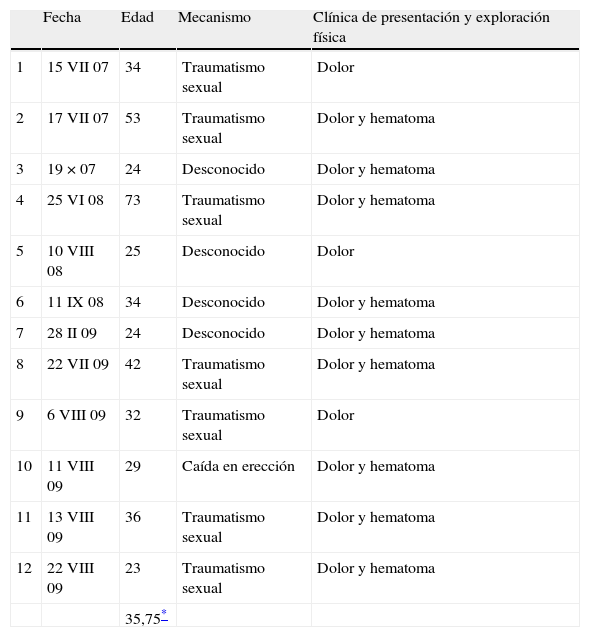 |  | Fecha | Edad | Mecanismo | Clínica de presentación y exploración física |
|---|---|---|---|---|
| 1 | 15 VII 07 | 34 | Traumatismo sexual | Dolor |
| 2 | 17 VII 07 | 53 | Traumatismo sexual | Dolor y hematoma |
| 3 | 19 × 07 | 24 | Desconocido | Dolor y hematoma |
| 4 | 25 VI 08 | 73 | Traumatismo sexual | Dolor y hematoma |
| 5 | 10 VIII 08 | 25 | Desconocido | Dolor |
| 6 | 11 IX 08 | 34 | Desconocido | Dolor y hematoma |
| 7 | 28 II 09 | 24 | Desconocido | Dolor y hematoma |
| 8 | 22 VII 09 | 42 | Traumatismo sexual | Dolor y hematoma |
| 9 | 6 VIII 09 | 32 | Traumatismo sexual | Dolor |
| 10 | 11 VIII 09 | 29 | Caída en erección | Dolor y hematoma |
| 11 | 13 VIII 09 | 36 | Traumatismo sexual | Dolor y hematoma |
| 12 | 22 VIII 09 | 23 | Traumatismo sexual | Dolor y hematoma |
|  |  | 35,75* |  |  |